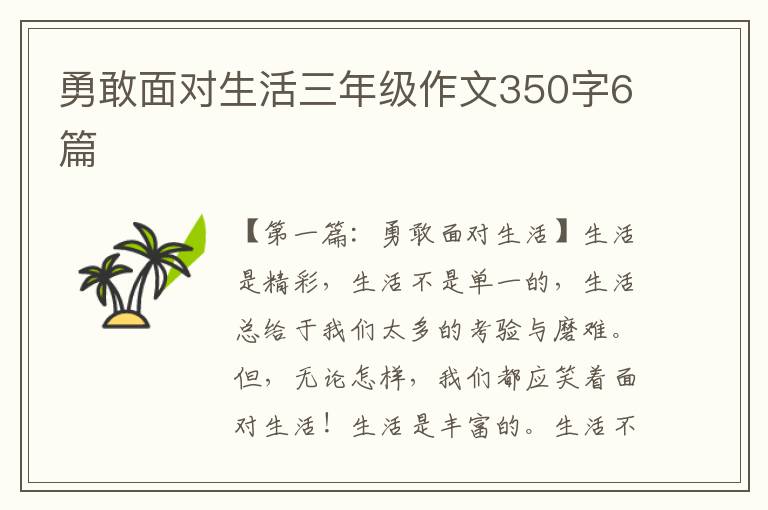 勇敢面对生活三年级作文350字6篇

【第一篇：勇敢面对生活】生活是精彩，生活不是单一的，生活总给于我们太多的考验与磨难。但，无论怎样，我们都应笑着面对生活！生活是丰富的。生活不